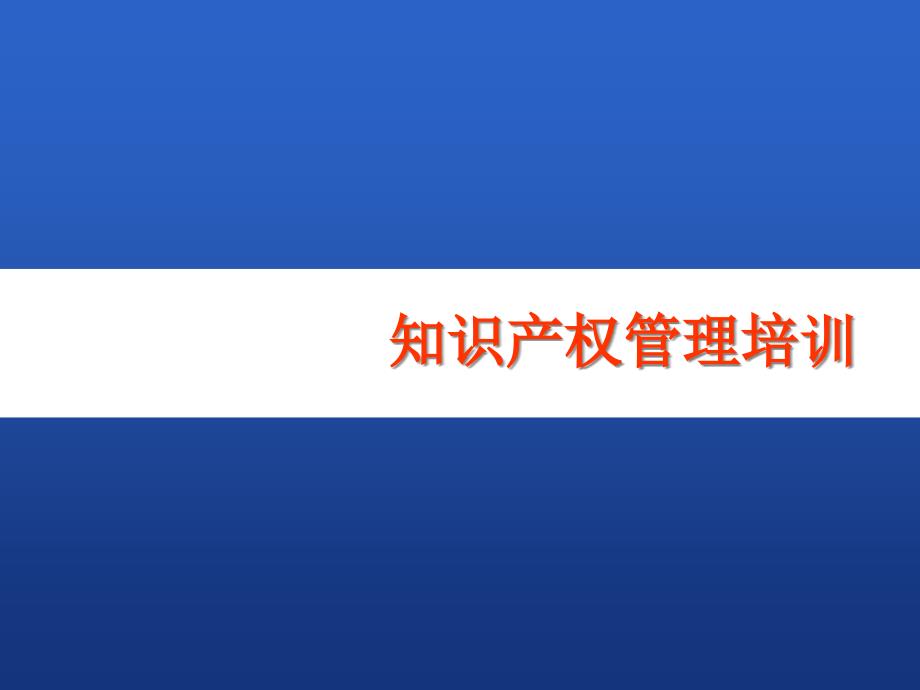 知识产权管理培训